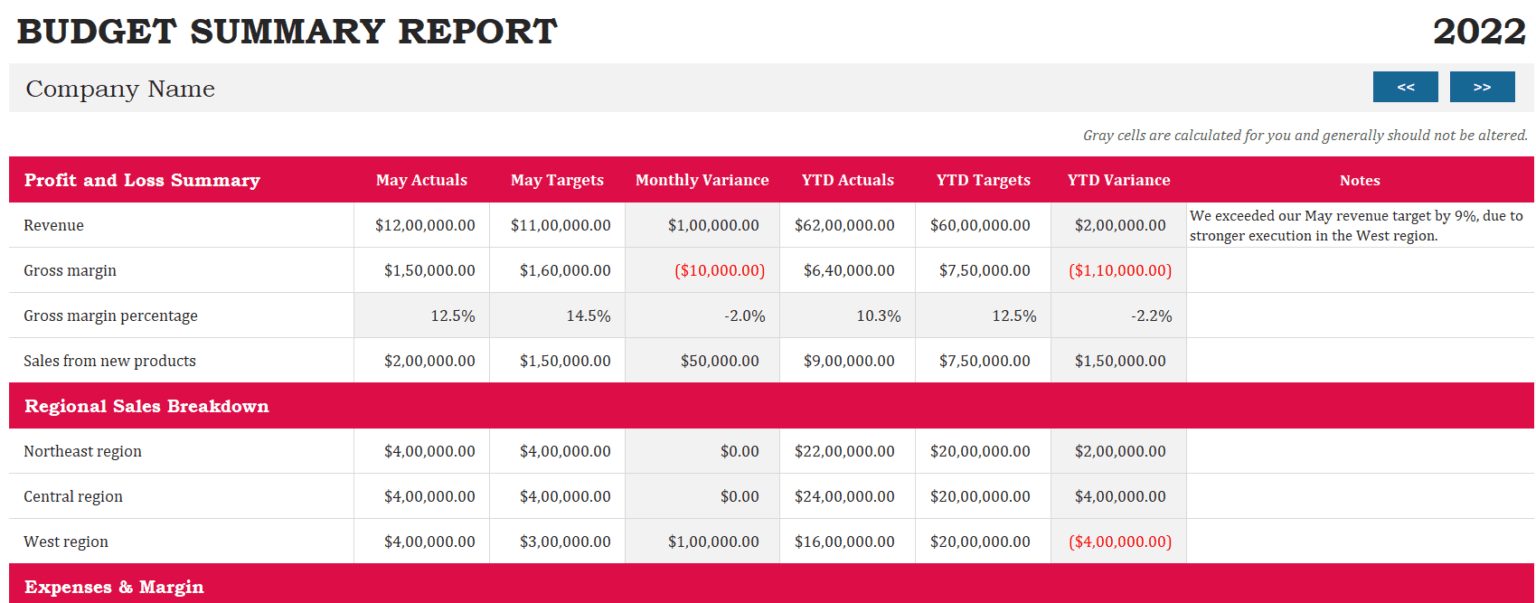 BUDGET SUMMARY REPORT 2022

Company Name

<< >>

Gray cells are calculated for you and generally should not be altered.

| Profit and Loss Summary | May Actuals | May Targets | Monthly Variance | YTD Actuals | YTD Targets | YTD Variance | Notes |
|---|---|---|---|---|---|---|---|
| Revenue | $12,00,000.00 | $11,00,000.00 | $1,00,000.00 | $62,00,000.00 | $60,00,000.00 | $2,00,000.00 | We exceeded our May revenue target by 9%, due to stronger execution in the West region. |
| Gross margin | $1,50,000.00 | $1,60,000.00 | ($10,000.00) | $6,40,000.00 | $7,50,000.00 | ($1,10,000.00) | |
| Gross margin percentage | 12.5% | 14.5% | -2.0% | 10.3% | 12.5% | -2.2% | |
| Sales from new products | $2,00,000.00 | $1,50,000.00 | $50,000.00 | $9,00,000.00 | $7,50,000.00 | $1,50,000.00 | |
| Regional Sales Breakdown | | | | | | | |
| Northeast region | $4,00,000.00 | $4,00,000.00 | $0.00 | $22,00,000.00 | $20,00,000.00 | $2,00,000.00 | |
| Central region | $4,00,000.00 | $4,00,000.00 | $0.00 | $24,00,000.00 | $20,00,000.00 | $4,00,000.00 | |
| West region | $4,00,000.00 | $3,00,000.00 | $1,00,000.00 | $16,00,000.00 | $20,00,000.00 | ($4,00,000.00) | |
| Expenses & Margin | | | | | | | |